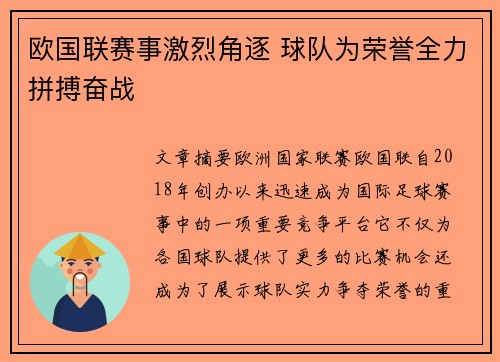 欧国联赛事激烈角逐 球队为荣誉全力拼搏奋战

文章摘要欧洲国家联赛欧国联自2018年创办以来迅速成为国际足球赛事中的一项重要竞争平台它不仅为各国球队提供了更多的比赛机会还成为了展示球队实力争夺荣誉的重